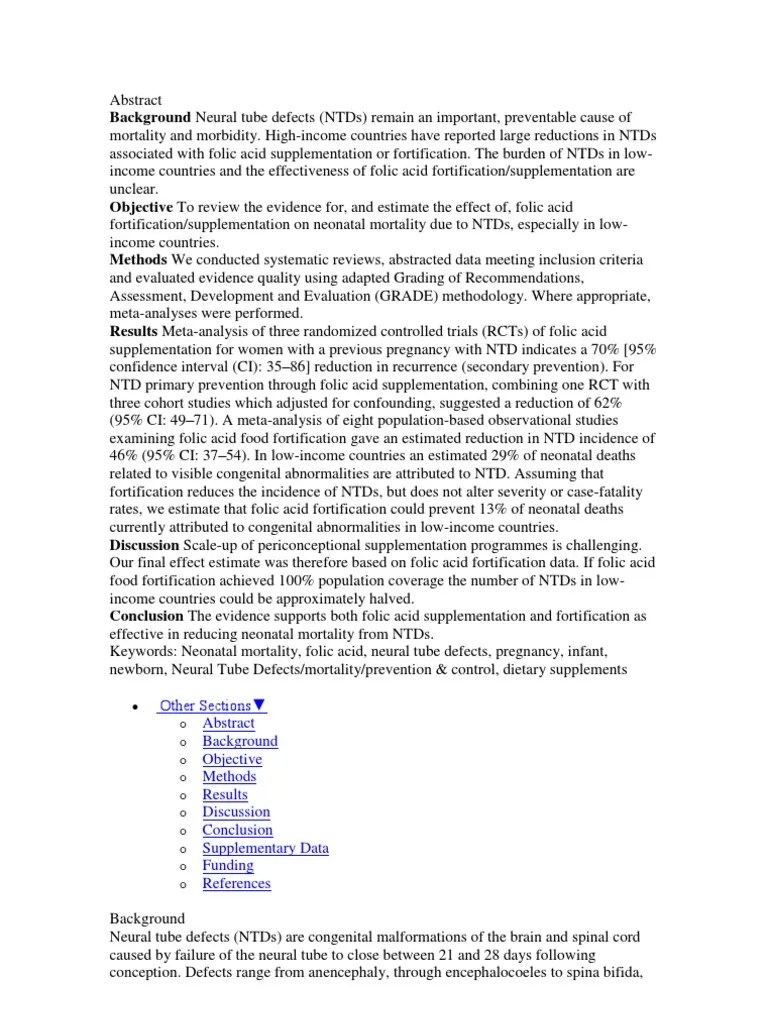 Abstract

Background Neural tube defects (NTDs) remain an important, preventable cause of mortality and morbidity. High-income countries have reported large reductions in NTDs associated with folic acid supplementation or fortification. The burden of NTDs in low-income countries and the effectiveness of folic acid fortification/supplementation are unclear.

Objective To review the evidence for, and estimate the effect of, folic acid fortification/supplementation on neonatal mortality due to NTDs, especially in low-income countries.

Methods We conducted systematic reviews, abstracted data meeting inclusion criteria and evaluated evidence quality using adapted Grading of Recommendations, Assessment, Development and Evaluation (GRADE) methodology. Where appropriate, meta-analyses were performed.

Results Meta-analysis of three randomized controlled trials (RCTs) of folic acid supplementation for women with a previous pregnancy with NTD indicates a 70% [95% confidence interval (CI): 35–86] reduction in recurrence (secondary prevention). For NTD primary prevention through folic acid supplementation, combining one RCT with three cohort studies which adjusted for confounding, suggested a reduction of 62% (95% CI: 49–71). A meta-analysis of eight population-based observational studies examining folic acid food fortification gave an estimated reduction in NTD incidence of 46% (95% CI: 37–54). In low-income countries an estimated 29% of neonatal deaths related to visible congenital abnormalities are attributed to NTD. Assuming that fortification reduces the incidence of NTDs, but does not alter severity or case-fatality rates, we estimate that folic acid fortification could prevent 13% of neonatal deaths currently attributed to congenital abnormalities in low-income countries.

Discussion Scale-up of periconceptional supplementation programmes is challenging. Our final effect estimate was therefore based on folic acid fortification data. If folic acid food fortification achieved 100% population coverage the number of NTDs in low-income countries could be approximately halved.

Conclusion The evidence supports both folic acid supplementation and fortification as effective in reducing neonatal mortality from NTDs.

Keywords: Neonatal mortality, folic acid, neural tube defects, pregnancy, infant, newborn, Neural Tube Defects/mortality/prevention & control, dietary supplements

• Other Sections▼
o Abstract
o Background
o Objective
o Methods
o Results
o Discussion
o Conclusion
o Supplementary Data
o Funding
o References

Background

Neural tube defects (NTDs) are congenital malformations of the brain and spinal cord caused by failure of the neural tube to close between 21 and 28 days following conception. Defects range from anencephaly, through encephalocoeles to spina bifida,